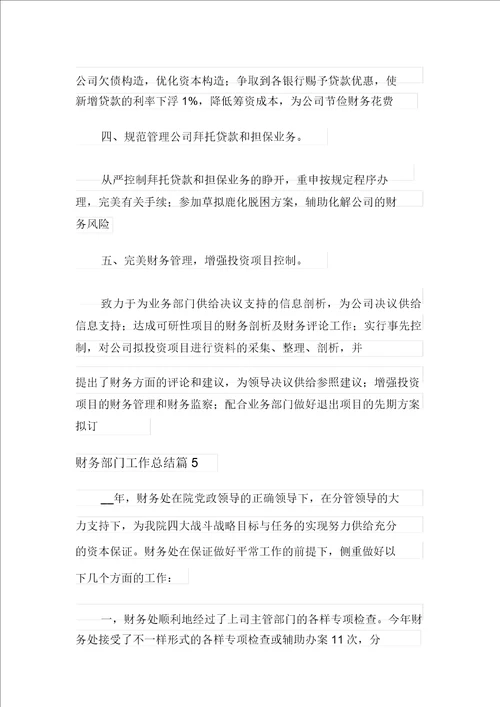 公司欠债构造，优化资本构造；争取到各银行赐予贷款优惠，使新增贷款的利率下浮 1%，降低筹资成本，为公司节俭财务花费

四、规范管理公司拜托贷款和担保业务。

从严控制拜托贷款和担保业务的睁开，重申按规定程序办理，完美有关手续；参加草拟鹿化脱困方案，辅助化解公司的财务风险

五、完美财务管理，增强投资项目控制。

致力于为业务部门供给决议支持的信息剖析，为公司决议供给信息支持；达成可研性项目的财务剖析及财务评论工作；实行事先控制，对公司拟投资项目进行资料的采集、整理、剖析，并

提出了财务方面的评论和建议，为领导决议供给参照建议；增强投资项目的财务管理和财务监察；配合业务部门做好退出项目的先期方案拟订

财务部门工作总结篇 5

__年，财务处在院党政领导的正确领导下，在分管领导的大力支持下，为我院四大战斗战略目标与任务的实现努力供给充分的资本保证。财务处在保证做好平常工作的前提下，侧重做好以下几个方面的工作：

一，财务处顺利地经过了上司主管部门的各样专项检查。今年财务处接受了不一样形式的各样专项检查或辅助办案 11 次，分